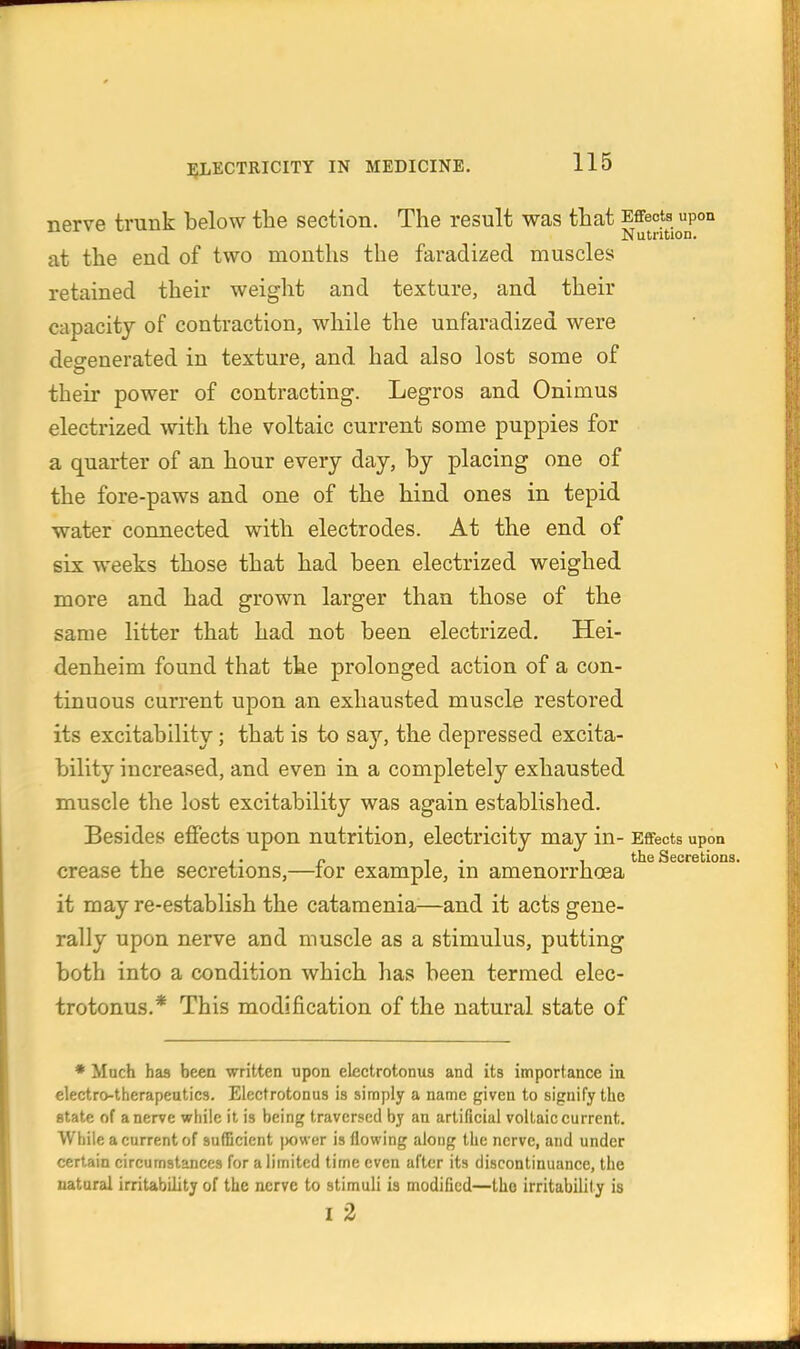 ELECTRICITY IN MEDICINE. 115

nerve trunk below the section. The result was that at the end of two months the faradized muscles retained their weight and texture, and their capacity of contraction, while the unfaradized were degenerated in texture, and had also lost some of their power of contracting. Legros and Onimus electrized with the voltaic current some puppies for a quarter of an hour every day, by placing one of the fore-paws and one of the hind ones in tepid water connected with electrodes. At the end of six weeks those that had been electrized weighed more and had grown larger than those of the same litter that had not been electrized. Heidenheim found that the prolonged action of a continuous current upon an exhausted muscle restored its excitability; that is to say, the depressed excitability increased, and even in a completely exhausted muscle the lost excitability was again established.

Effects upon Nutrition.

Besides effects upon nutrition, electricity may increase the secretions,—for example, in amenorrhœa it may re-establish the catamenia—and it acts generally upon nerve and muscle as a stimulus, putting both into a condition which has been termed electrotonus.* This modification of the natural state of

Effects upon the Secretions.

* Much has been written upon electrotonus and its importance in electro-therapeutics. Electrotonus is simply a name given to signify the state of a nerve while it is being traversed by an artificial voltaic current. While a current of sufficient power is flowing along the nerve, and under certain circumstances for a limited time even after its discontinuance, the natural irritability of the nerve to stimuli is modified—the irritability is

I 2